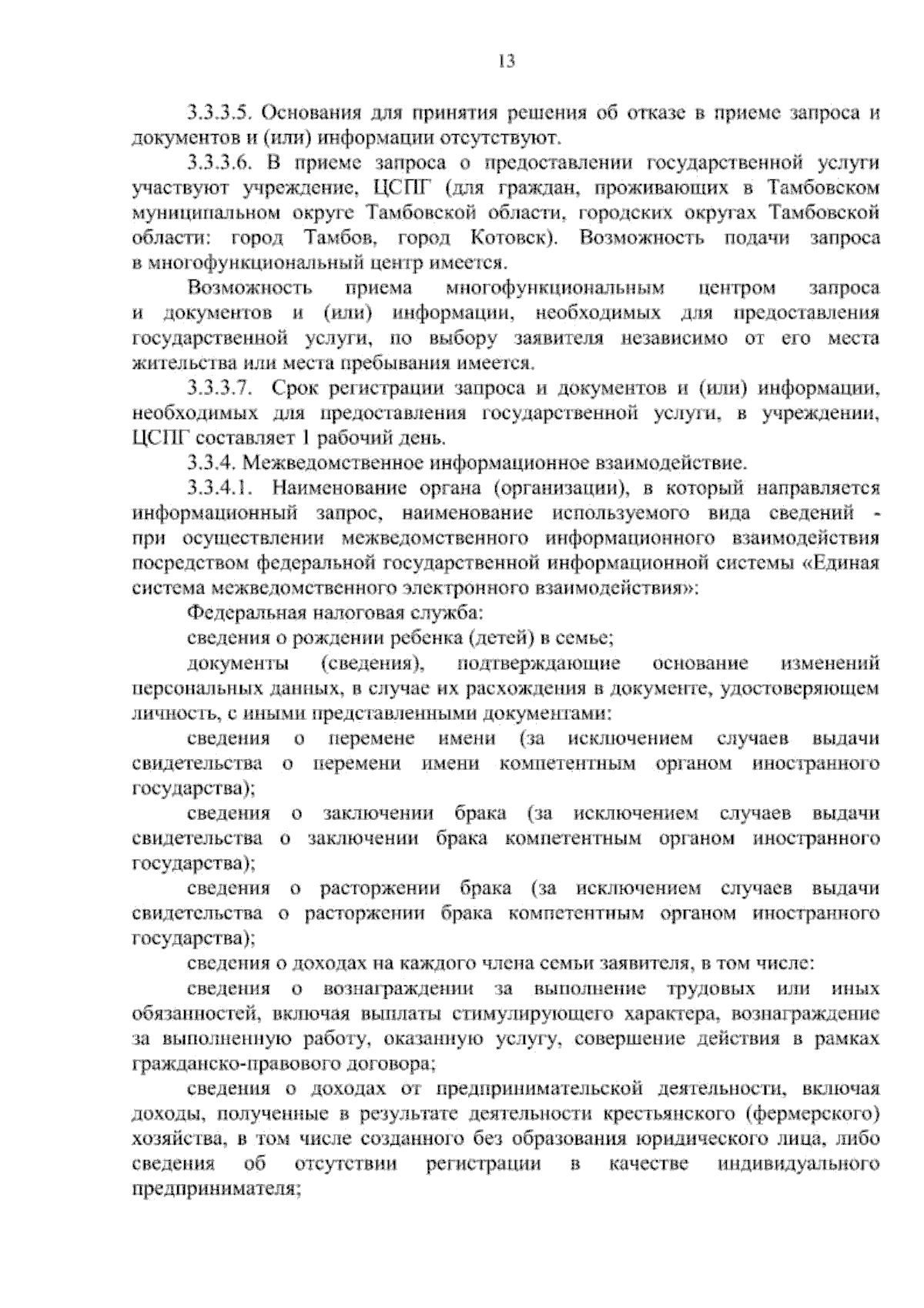 13

3.3.3.5. Основания для принятия решения об отказе в приеме запроса и документов и (или) информации отсутствуют.

3.3.3.6. В приеме запроса о предоставлении государственной услуги участвуют учреждение, ЦСПГ (для граждан, проживающих в Тамбовском муниципальном округе Тамбовской области, городских округах Тамбовской области: город Тамбов, город Котовск). Возможность подачи запроса в многофункциональный центр имеется.

Возможность приема многофункциональным центром запроса и документов и (или) информации, необходимых для предоставления государственной услуги, по выбору заявителя независимо от его места жительства или места пребывания имеется.

3.3.3.7. Срок регистрации запроса и документов и (или) информации, необходимых для предоставления государственной услуги, в учреждении, ЦСПГ составляет 1 рабочий день.

3.3.4. Межведомственное информационное взаимодействие.

3.3.4.1. Наименование органа (организации), в который направляется информационный запрос, наименование используемого вида сведений - при осуществлении межведомственного информационного взаимодействия посредством федеральной государственной информационной системы «Единая система межведомственного электронного взаимодействия»:

Федеральная налоговая служба:

сведения о рождении ребенка (детей) в семье;

документы (сведения), подтверждающие основание изменений персональных данных, в случае их расхождения в документе, удостоверяющем личность, с иными представленными документами:

сведения о перемене имени (за исключением случаев выдачи свидетельства о перемени имени компетентным органом иностранного государства);

сведения о заключении брака (за исключением случаев выдачи свидетельства о заключении брака компетентным органом иностранного государства);

сведения о расторжении брака (за исключением случаев выдачи свидетельства о расторжении брака компетентным органом иностранного государства);

сведения о доходах на каждого члена семьи заявителя, в том числе:

сведения о вознаграждении за выполнение трудовых или иных обязанностей, включая выплаты стимулирующего характера, вознаграждение за выполненную работу, оказанную услугу, совершение действия в рамках гражданско-правового договора;

сведения о доходах от предпринимательской деятельности, включая доходы, полученные в результате деятельности крестьянского (фермерского) хозяйства, в том числе созданного без образования юридического лица, либо сведения об отсутствии регистрации в качестве индивидуального предпринимателя;